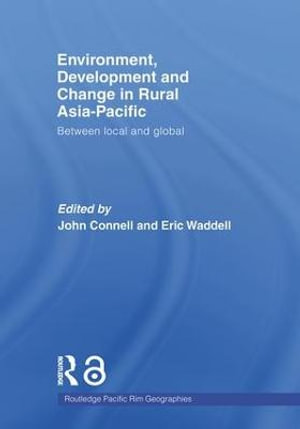 Environment, Development and Change in Rural Asia-Pacific

Between local and global

Edited by
John Connell and Eric Waddell

ROUTLEDGE

Routledge Pacific Rim Geographies